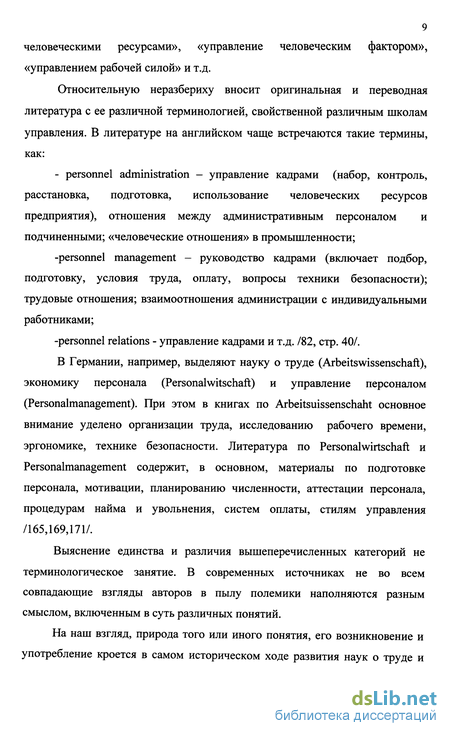 9

человеческими ресурсами», «управление человеческим фактором», «управлением рабочей силой» и т.д.

Относительную неразбериху вносит оригинальная и переводная литература с ее различной терминологией, свойственной различным школам управления. В литературе на английском чаще встречаются такие термины, как:

- personnel administration – управление кадрами (набор, контроль, расстановка, подготовка, использование человеческих ресурсов предприятия), отношения между административным персоналом и подчиненными; «человеческие отношения» в промышленности;

-personnel management – руководство кадрами (включает подбор, подготовку, условия труда, оплату, вопросы техники безопасности); трудовые отношения; взаимоотношения администрации с индивидуальными работниками;

-personnel relations - управление кадрами и т.д. /82, стр. 40/.

В Германии, например, выделяют науку о труде (Arbeitswissenschaft), экономику персонала (Personalwitschaft) и управление персоналом (Personalmanagement). При этом в книгах по Arbeitsuissenschaht основное внимание уделено организации труда, исследованию рабочего времени, эргономике, технике безопасности. Литература по Personalwirtschaft и Personalmanagement содержит, в основном, материалы по подготовке персонала, мотивации, планированию численности, аттестации персонала, процедурам найма и увольнения, систем оплаты, стилям управления /165,169,171/.

Выяснение единства и различия вышеперечисленных категорий не терминологическое занятие. В современных источниках не во всем совпадающие взгляды авторов в пылу полемики наполняются разным смыслом, включенным в суть различных понятий.

На наш взгляд, природа того или иного понятия, его возникновение и употребление кроется в самом историческом ходе развития наук о труде и

dsLib.net
библиотека диссертаций